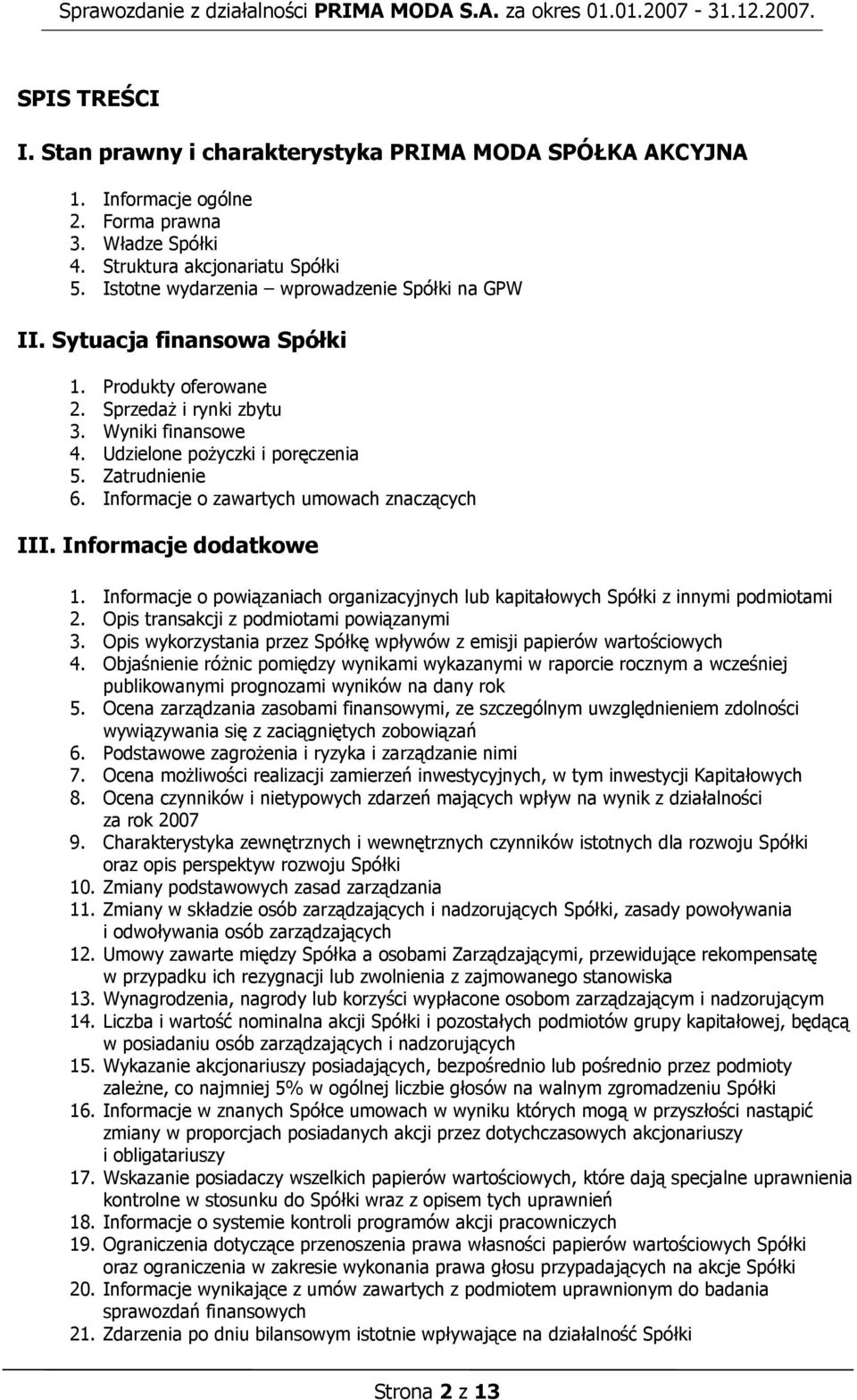 Sprawozdanie z działalności PRIMA MODA S.A. za okres 01.01.2007 - 31.12.2007.

SPIS TREŚCI

I. Stan prawny i charakterystyka PRIMA MODA SPÓŁKA AKCYJNA

1. Informacje ogólne
2. Forma prawna
3. Władze Spółki
4. Struktura akcjonariatu Spółki
5. Istotne wydarzenia – wprowadzenie Spółki na GPW

II. Sytuacja finansowa Spółki

1. Produkty oferowane
2. Sprzedaż i rynki zbytu
3. Wyniki finansowe
4. Udzielone pożyczki i poręczenia
5. Zatrudnienie
6. Informacje o zawartych umowach znaczących

III. Informacje dodatkowe

1. Informacje o powiązaniach organizacyjnych lub kapitałowych Spółki z innymi podmiotami
2. Opis transakcji z podmiotami powiązanymi
3. Opis wykorzystania przez Spółkę wpływów z emisji papierów wartościowych
4. Objaśnienie różnic pomiędzy wynikami wykazanymi w raporcie rocznym a wcześniej publikowanymi prognozami wyników na dany rok
5. Ocena zarządzania zasobami finansowymi, ze szczególnym uwzględnieniem zdolności wywiązywania się z zaciągniętych zobowiązań
6. Podstawowe zagrożenia i ryzyka i zarządzanie nimi
7. Ocena możliwości realizacji zamierzeń inwestycyjnych, w tym inwestycji Kapitałowych
8. Ocena czynników i nietypowych zdarzeń mających wpływ na wynik z działalności za rok 2007
9. Charakterystyka zewnętrznych i wewnętrznych czynników istotnych dla rozwoju Spółki oraz opis perspektyw rozwoju Spółki
10. Zmiany podstawowych zasad zarządzania
11. Zmiany w składzie osób zarządzających i nadzorujących Spółki, zasady powoływania i odwoływania osób zarządzających
12. Umowy zawarte między Spółka a osobami Zarządzającymi, przewidujące rekompensatę w przypadku ich rezygnacji lub zwolnienia z zajmowanego stanowiska
13. Wynagrodzenia, nagrody lub korzyści wypłacone osobom zarządzającym i nadzorującym
14. Liczba i wartość nominalna akcji Spółki i pozostałych podmiotów grupy kapitałowej, będącą w posiadaniu osób zarządzających i nadzorujących
15. Wykazanie akcjonariuszy posiadających, bezpośrednio lub pośrednio przez podmioty zależne, co najmniej 5% w ogólnej liczbie głosów na walnym zgromadzeniu Spółki
16. Informacje w znanych Spółce umowach w wyniku których mogą w przyszłości nastąpić zmiany w proporcjach posiadanych akcji przez dotychczasowych akcjonariuszy i obligatariuszy
17. Wskazanie posiadaczy wszelkich papierów wartościowych, które dają specjalne uprawnienia kontrolne w stosunku do Spółki wraz z opisem tych uprawnień
18. Informacje o systemie kontroli programów akcji pracowniczych
19. Ograniczenia dotyczące przenoszenia prawa własności papierów wartościowych Spółki oraz ograniczenia w zakresie wykonania prawa głosu przypadających na akcje Spółki
20. Informacje wynikające z umów zawartych z podmiotem uprawnionym do badania sprawozdań finansowych
21. Zdarzenia po dniu bilansowym istotnie wpływające na działalność Spółki

Strona 2 z 13